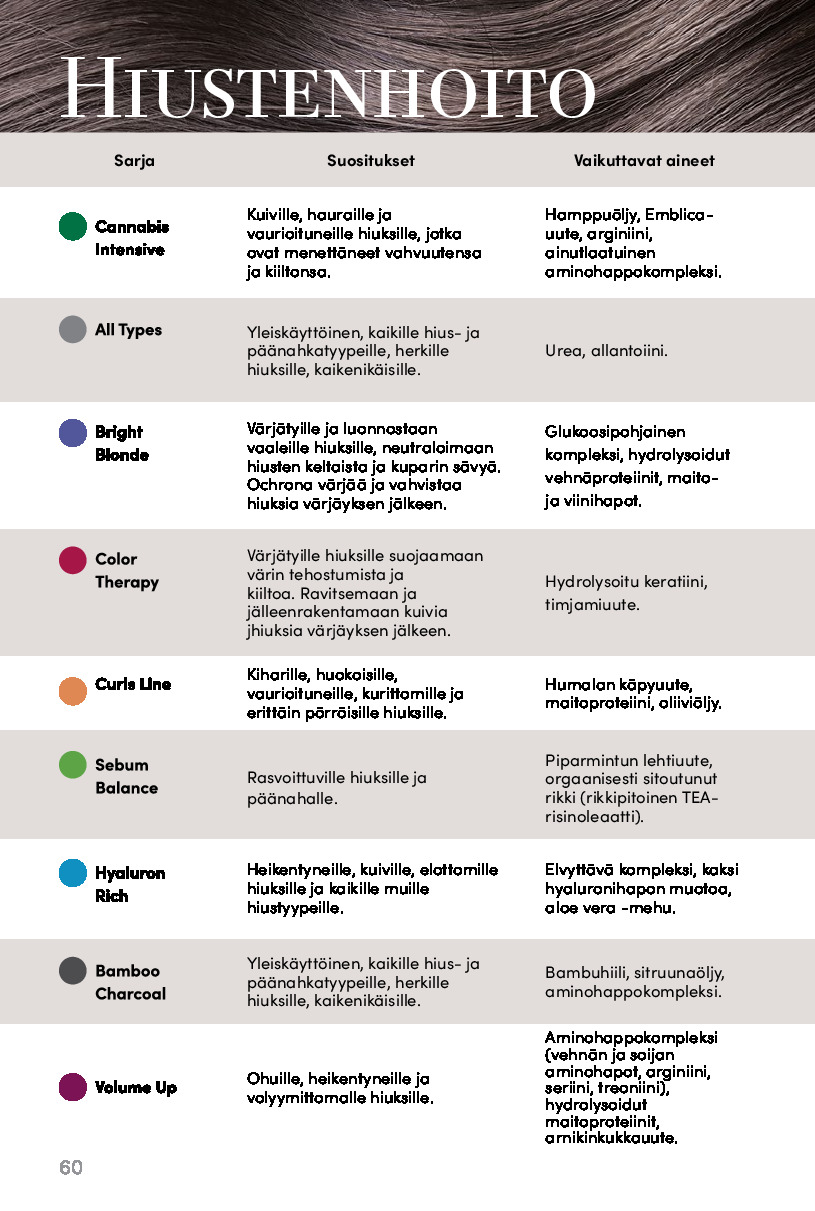 HIUSTENHOITO

| Sarja | Suositukset | Vaikuttavat aineet |
|---|---|---|
| Cannabis Intensive | Kuiville, hauraille ja vaurioituneille hiuksille, jotka ovat menettäneet vahvuutensa ja kiiltonsa. | Hamppuöljy, Emblica-uute, arginiini, ainutlaatuinen aminohappokompleksi. |
| All Types | Yleiskäyttöinen, kaikille hius- ja päänahkatyypeille, herkille hiuksille, kaikenikäisille. | Urea, allantoiini. |
| Bright Blonde | Värjätyille ja luonnostaan vaaleille hiuksille, neutraloimaan hiusten keltaista ja kuparin sävyä. Ochrona värjää ja vahvistaa hiuksia värjäyksen jälkeen. | Glukoosipohjainen kompleksi, hydrolysoidut vehnäproteiinit, maito- ja viinihapot. |
| Color Therapy | Värjätyille hiuksille suojaamaan värin tehostumista ja kiiltoa. Ravitsemaan ja jälleenrakentamaan kuivia jhiuksia värjäyksen jälkeen. | Hydrolysoitu keratiini, timjamiuute. |
| Curls Line | Kiharille, huokoisille, vaurioituneille, kurittomille ja erittäin pörröisille hiuksille. | Humalan käpyuute, maitoproteiini, oliiviöljy. |
| Sebum Balance | Rasvoittuville hiuksille ja päänahalle. | Piparmintun lehtiuute, orgaanisesti sitoutunut rikki (rikkipitoinen TEA-risinoleaatti). |
| Hyaluron Rich | Heikentyneille, kuiville, elottomille hiuksille ja kaikille muille hiustyypeille. | Elvyttävä kompleksi, kaksi hyaluronihapon muotoa, aloe vera -mehu. |
| Bamboo Charcoal | Yleiskäyttöinen, kaikille hius- ja päänahkatyypeille, herkille hiuksille, kaikenikäisille. | Bambuhiili, sitruunaöljy, aminohappokompleksi. |
| Volume Up | Ohuille, heikentyneille ja volyymittomalle hiuksille. | Aminohappokompleksi (vehnän ja soijan aminohapot, arginiini, seriini, treoniini), hydrolysoidut maitoproteiinit, arnikinkukkauute. |

60